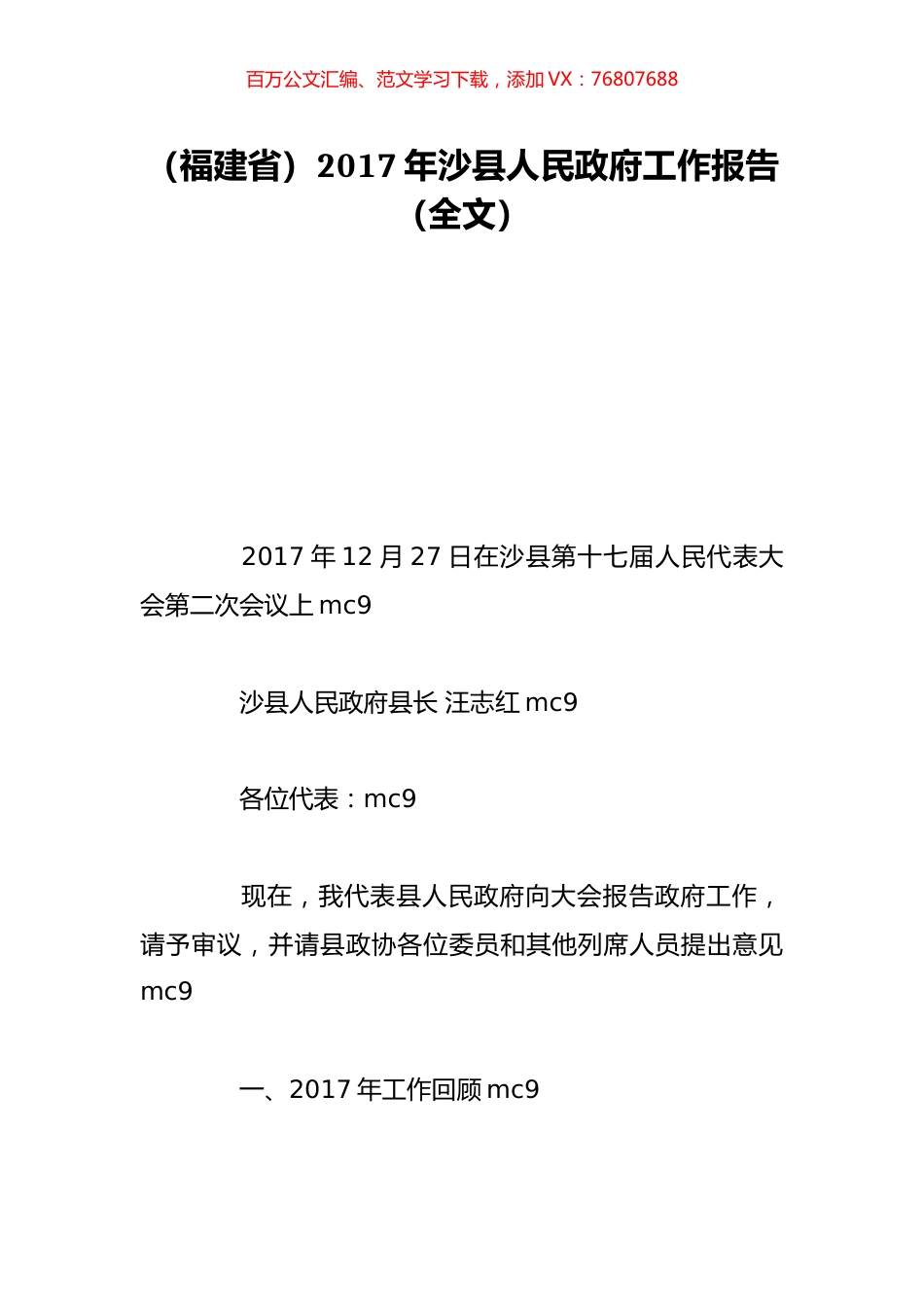 百万公文汇编、范文学习下载，添加 VX：76807688

（福建省）2017 年沙县人民政府工作报告（全文）

2017 年 12 月 27 日在沙县第十七届人民代表大会第二次会议上 mc9

沙县人民政府县长 汪志红 mc9

各位代表：mc9

现在，我代表县人民政府向大会报告政府工作，请予审议，并请县政协各位委员和其他列席人员提出意见 mc9

一、2017 年工作回顾 mc9